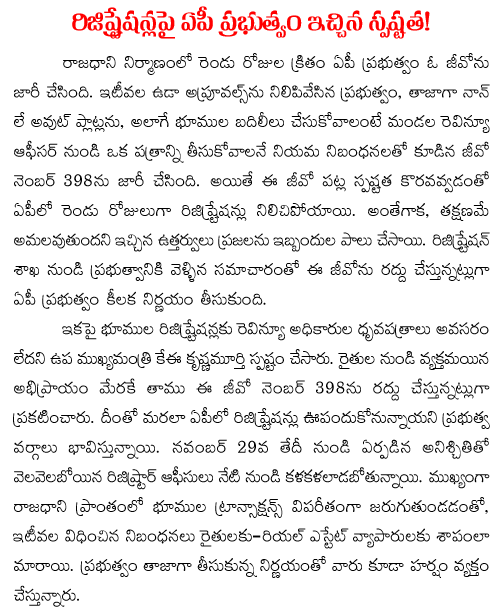 రిజిష్ట్రేషన్లపై ఏపీ ప్రభుత్వం ఇచ్చిన స్పష్టత!

రాజధాని నిర్మాణంలో రెండు రోజుల క్రితం ఏపీ ప్రభుత్వం ఓ జీవోను జారీ చేసింది. ఇటీవల ఉడా అప్రూవల్స్‌ను నిలిపివేసిన ప్రభుత్వం, తాజాగా నాన్ లే అవుట్ ప్లాట్లను, అలాగే భూముల బదిలీలు చేసుకోవాలంటే మండల రెవిన్యూ ఆఫీసర్ నుండి ఒక పత్రాన్ని తీసుకోవాలనే నియమ నిబంధనలతో కూడిన జీవో నెంబర్ 398ను జారీ చేసింది. అయితే ఈ జీవో పట్ల స్పష్టత కొరవవ్వడంతో ఏపీలో రెండు రోజులుగా రిజిష్ట్రేషన్లు నిలిచిపోయాయి. అంతేగాక, తక్షణమే అమలవుతుందని ఇచ్చిన ఉత్తర్వులు ప్రజలను ఇబ్బందుల పాలు చేసాయి. రిజిష్ట్రేషన్ శాఖ నుండి ప్రభుత్వానికి వెళ్ళిన సమాచారంతో ఈ జీవోను రద్దు చేస్తున్నట్లుగా ఏపీ ప్రభుత్వం కీలక నిర్ణయం తీసుకుంది.

ఇకపై భూముల రిజిష్ట్రేషన్లకు రెవిన్యూ అధికారుల ధృవపత్రాలు అవసరం లేదని ఉప ముఖ్యమంత్రి కేఈ కృష్ణమూర్తి స్పష్టం చేసారు. రైతుల నుండి వ్యక్తమయిన అభిప్రాయం మేరకే తాము ఈ జీవో నెంబర్ 398ను రద్దు చేస్తున్నట్లుగా ప్రకటించారు. దీంతో మరలా ఏపీలో రిజిష్ట్రేషన్లు ఊపందుకోనున్నాయని ప్రభుత్వ వర్గాలు భావిస్తున్నాయి. నవంబర్ 29వ తేదీ నుండి ఏర్పడిన అనిశ్చితితో వెలవెలబోయిన రిజిష్ట్రార్ ఆఫీసులు నేటి నుండి కళకళలాడబోతున్నాయి. ముఖ్యంగా రాజధాని ప్రాంతంలో భూముల ట్రాన్సాక్షన్స్ విపరీతంగా జరుగుతుండడంతో, ఇటీవల విధించిన నిబంధనలు రైతులకు-రియల్ ఎస్టేట్ వ్యాపారులకు శాపంలా మారాయి. ప్రభుత్వం తాజాగా తీసుకున్న నిర్ణయంతో వారు కూడా హర్షం వ్యక్తం చేస్తున్నారు.